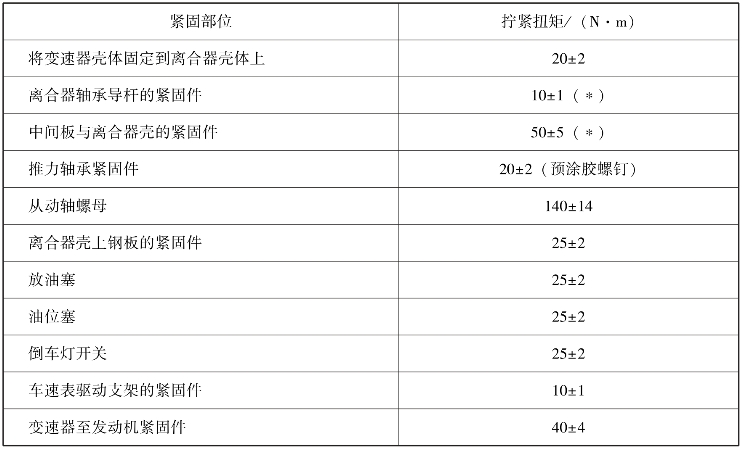 | 紧固部位 | 拧紧扭矩/（N·m） |
|---|---|
| 将变速器壳体固定到离合器壳体上 | 20±2 |
| 离合器轴承导杆的紧固件 | 10±1（*） |
| 中间板与离合器壳的紧固件 | 50±5（*） |
| 推力轴承紧固件 | 20±2（预涂胶螺钉） |
| 从动轴螺母 | 140±14 |
| 离合器壳上钢板的紧固件 | 25±2 |
| 放油塞 | 25±2 |
| 油位塞 | 25±2 |
| 倒车灯开关 | 25±2 |
| 车速表驱动支架的紧固件 | 10±1 |
| 变速器至发动机紧固件 | 40±4 |